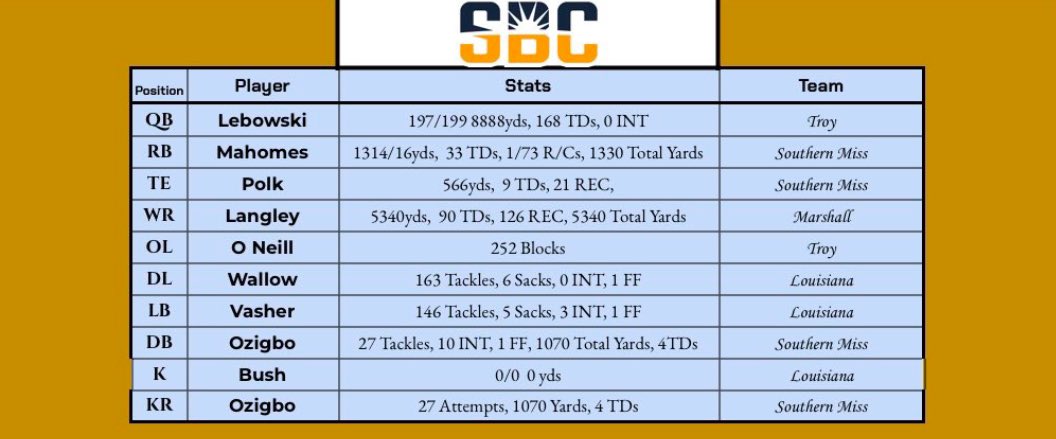 SBC

| Position | Player | Stats | Team |
|---|---|---|---|
| QB | Lebowski | 197/199 8888yds, 168 TDs, 0 INT | Troy |
| RB | Mahomes | 1314/16yds, 33 TDs, 1/73 R/Cs, 1330 Total Yards | Southern Miss |
| TE | Polk | 566yds, 9 TDs, 21 REC, | Southern Miss |
| WR | Langley | 5340yds, 90 TDs, 126 REC, 5340 Total Yards | Marshall |
| OL | O Neill | 252 Blocks | Troy |
| DL | Wallow | 163 Tackles, 6 Sacks, 0 INT, 1 FF | Louisiana |
| LB | Vasher | 146 Tackles, 5 Sacks, 3 INT, 1 FF | Louisiana |
| DB | Ozigbo | 27 Tackles, 10 INT, 1 FF, 1070 Total Yards, 4TDs | Southern Miss |
| K | Bush | 0/0 0 yds | Louisiana |
| KR | Ozigbo | 27 Attempts, 1070 Yards, 4 TDs | Southern Miss |